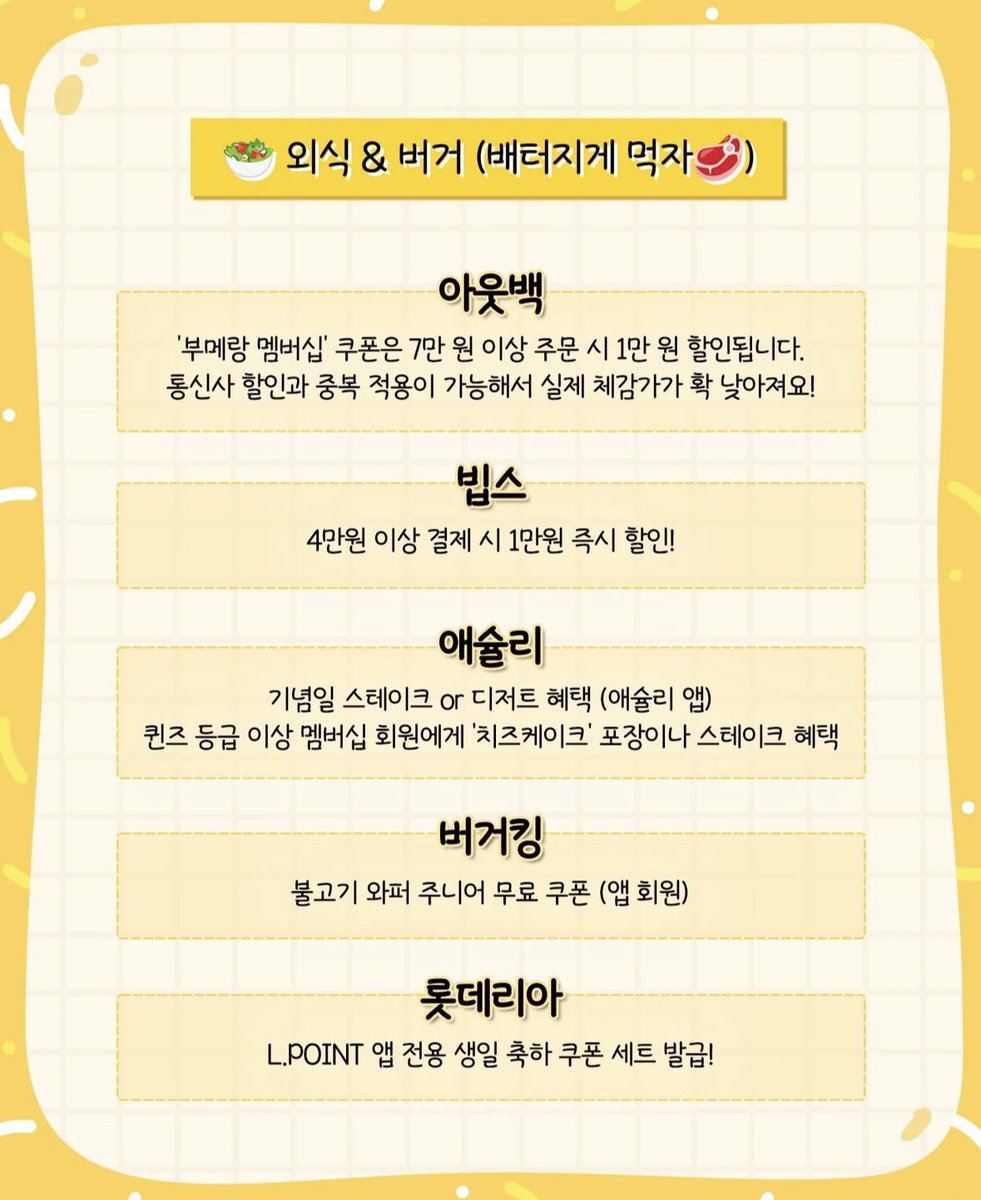 외식 & 버거 (배터지게 먹자)

아웃백

'부메랑 멤버십' 쿠폰은 7만 원 이상 주문 시 1만 원 할인됩니다.
통신사 할인과 중복 적용이 가능해서 실제 체감가가 확 낮아져요!

빕스

4만원 이상 결제 시 1만원 즉시 할인!

애슐리

기념일 스테이크 or 디저트 혜택 (애슐리 앱)
퀸즈 등급 이상 멤버십 회원에게 '치즈케이크' 포장이나 스테이크 혜택

버거킹

불고기 와퍼 주니어 무료 쿠폰 (앱 회원)

롯데리아

L.POINT 앱 전용 생일 축하 쿠폰 세트 발급!